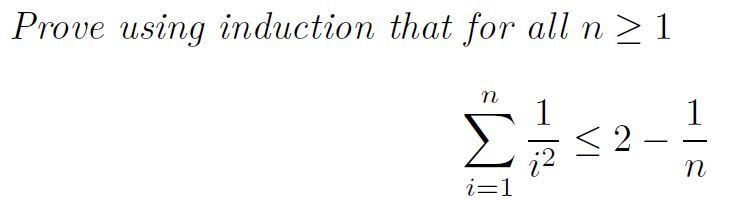 Prove using induction that for all $n \geq 1$

$$\sum_{i=1}^{n} \frac{1}{i^2} \leq 2 - \frac{1}{n}$$